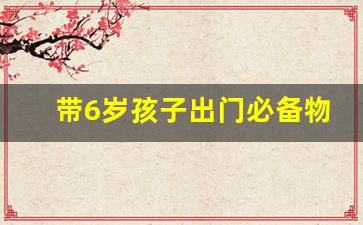 带6岁孩子出门必备物